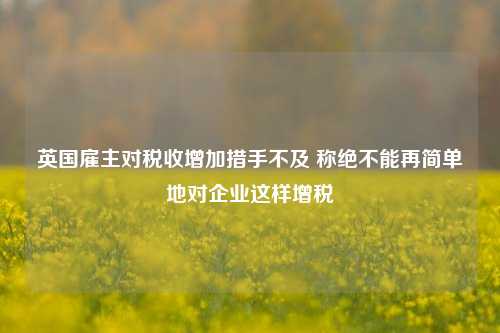 英国雇主对税收增加措手不及 称绝不能再简单地对企业这样增税